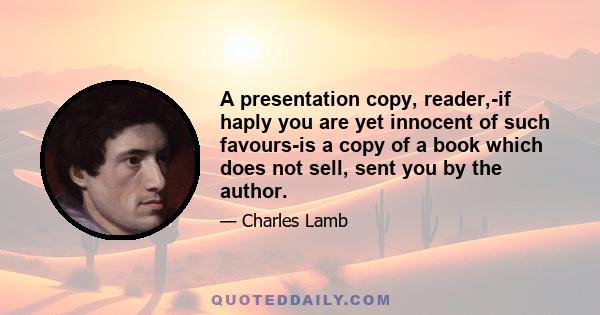 A presentation copy, reader,-if haply you are yet innocent of such favours-is a copy of a book which does not sell, sent you by the author.

— Charles Lamb

QUOTEDDAILY.COM